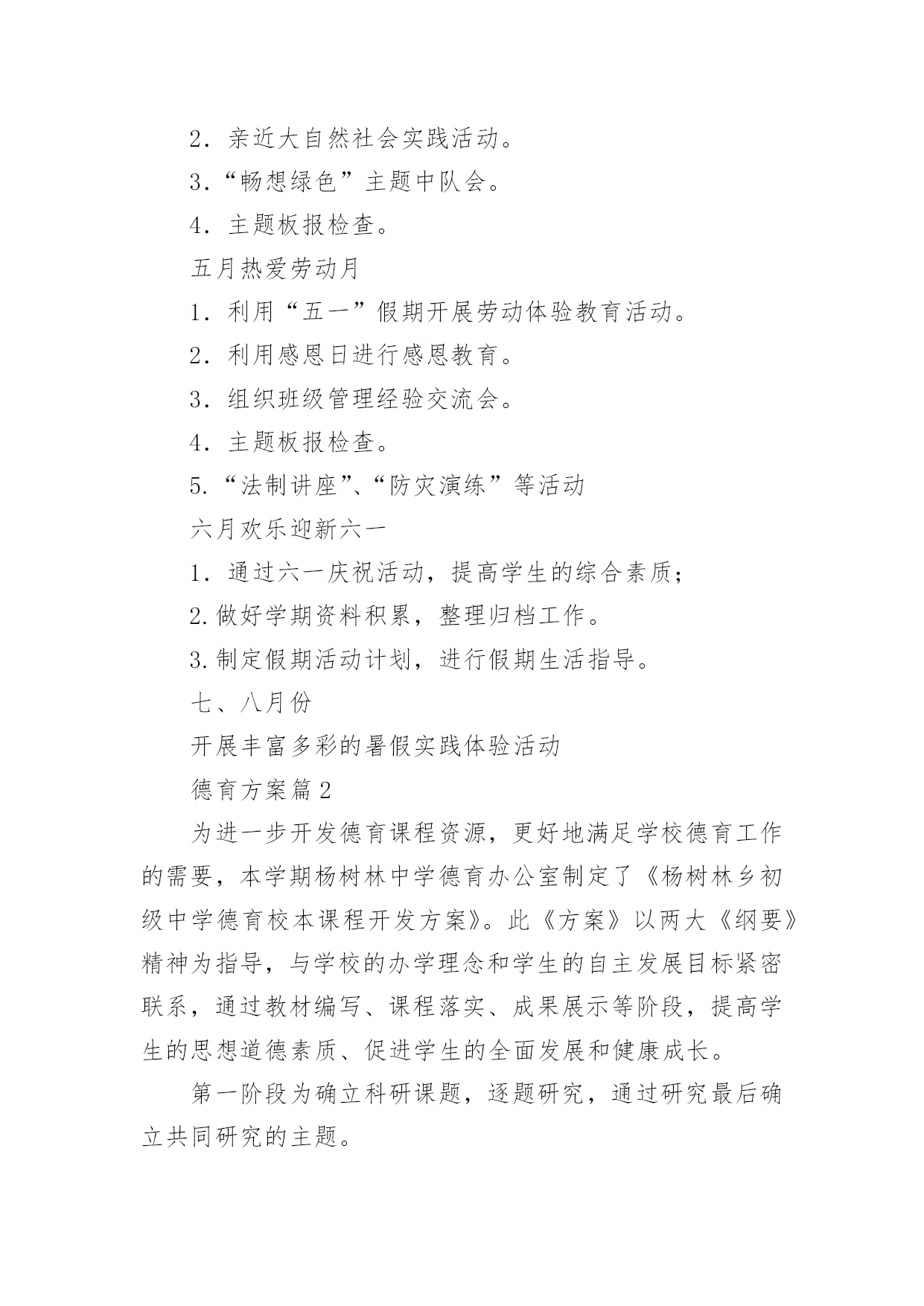 2．亲近大自然社会实践活动。

3．“畅想绿色”主题中队会。

4．主题板报检查。

五月热爱劳动月

1．利用“五一”假期开展劳动体验教育活动。

2．利用感恩日进行感恩教育。

3．组织班级管理经验交流会。

4．主题板报检查。

5.“法制讲座”、“防灾演练”等活动

六月欢乐迎新六一

1．通过六一庆祝活动，提高学生的综合素质；

2.做好学期资料积累，整理归档工作。

3.制定假期活动计划，进行假期生活指导。

七、八月份

开展丰富多彩的暑假实践体验活动

德育方案篇2

为进一步开发德育课程资源，更好地满足学校德育工作的需要，本学期杨树林中学德育办公室制定了《杨树林乡初级中学德育校本课程开发方案》。此《方案》以两大《纲要》精神为指导，与学校的办学理念和学生的自主发展目标紧密联系，通过教材编写、课程落实、成果展示等阶段，提高学生的思想道德素质、促进学生的全面发展和健康成长。

第一阶段为确立科研课题，逐题研究，通过研究最后确立共同研究的主题。